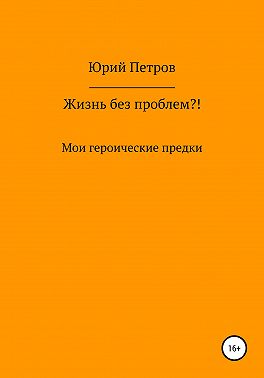 Юрий Петров

Жизнь без проблем?!

Мои героические предки

16+